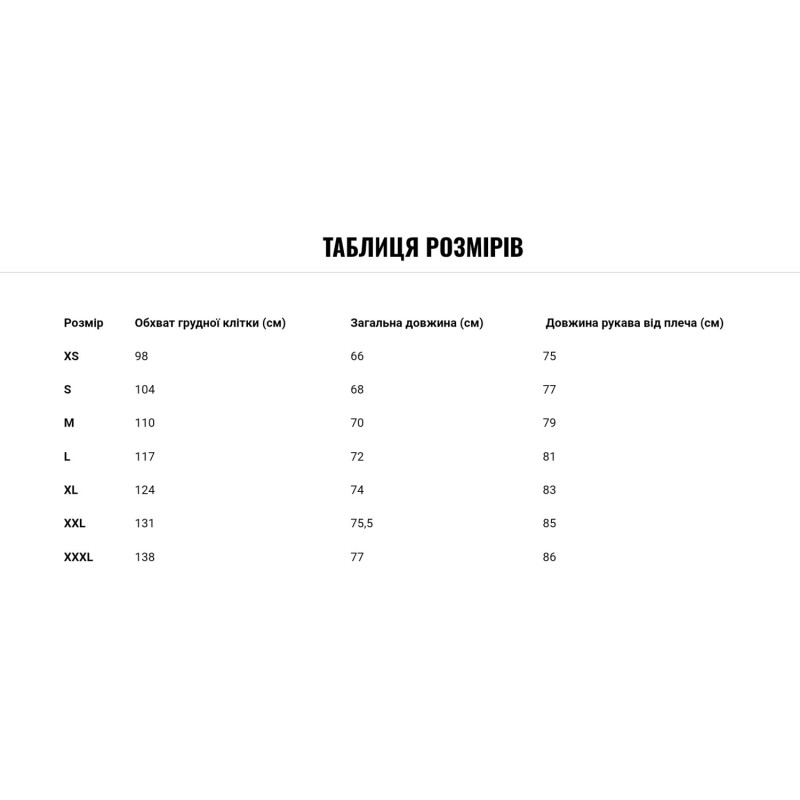 ТАБЛИЦЯ РОЗМІРІВ

| Розмір | Обхват грудної клітки (см) | Загальна довжина (см) | Довжина рукава від плеча (см) |
|---|---|---|---|
| XS | 98 | 66 | 75 |
| S | 104 | 68 | 77 |
| M | 110 | 70 | 79 |
| L | 117 | 72 | 81 |
| XL | 124 | 74 | 83 |
| XXL | 131 | 75,5 | 85 |
| XXXL | 138 | 77 | 86 |